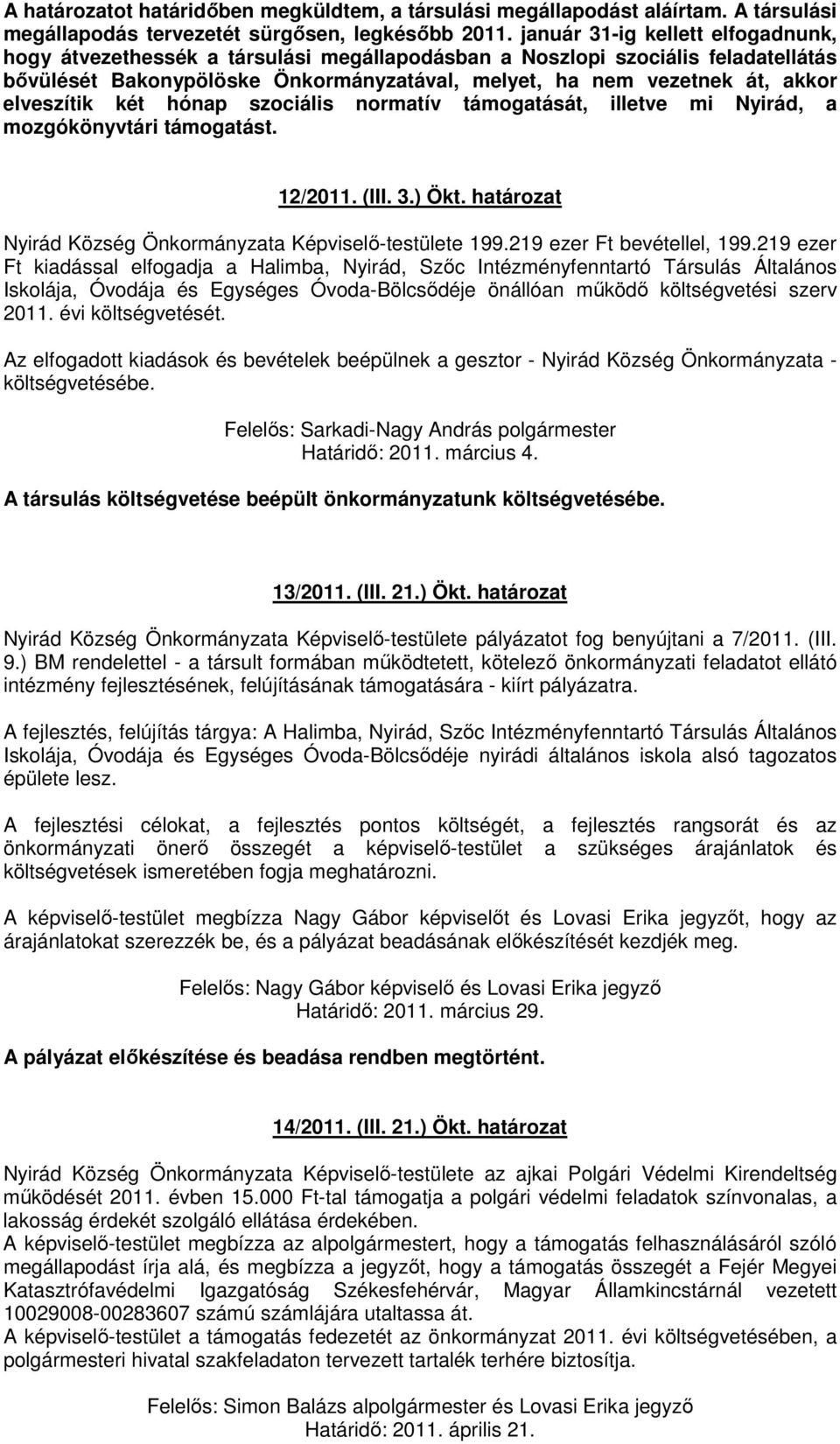 A határozatot határidőben megküldtem, a társulási megállapodást aláírtam. A társulási megállapodás tervezetét sürgősen, legkésőbb 2011. január 31-ig kellett elfogadnunk, hogy átvezethessék a társulási megállapodásban a Noszlopi szociális feladatellátás bővülését Bakonypölöske Önkormányzatával, melyet, ha nem vezetnek át, akkor elveszítik két hónap szociális normatív támogatását, illetve mi Nyirád, a mozgókönyvtári támogatást.

12/2011. (III. 3.) Ökt. határozat

Nyirád Község Önkormányzata Képviselő-testülete 199.219 ezer Ft bevétellel, 199.219 ezer Ft kiadással elfogadja a Halimba, Nyirád, Szőc Intézményfenntartó Társulás Általános Iskolája, Óvodája és Egységes Óvoda-Bölcsődéje önállóan működő költségvetési szerv 2011. évi költségvetését.

Az elfogadott kiadások és bevételek beépülnek a gesztor - Nyirád Község Önkormányzata - költségvetésébe.

Felelős: Sarkadi-Nagy András polgármester
Határidő: 2011. március 4.

A társulás költségvetése beépült önkormányzatunk költségvetésébe.

13/2011. (III. 21.) Ökt. határozat

Nyirád Község Önkormányzata Képviselő-testülete pályázatot fog benyújtani a 7/2011. (III. 9.) BM rendelettel - a társult formában működtetett, kötelező önkormányzati feladatot ellátó intézmény fejlesztésének, felújításának támogatására - kiírt pályázatra.

A fejlesztés, felújítás tárgya: A Halimba, Nyirád, Szőc Intézményfenntartó Társulás Általános Iskolája, Óvodája és Egységes Óvoda-Bölcsődéje nyirádi általános iskola alsó tagozatos épülete lesz.

A fejlesztési célokat, a fejlesztés pontos költségét, a fejlesztés rangsorát és az önkormányzati önerő összegét a képviselő-testület a szükséges árajánlatok és költségvetések ismeretében fogja meghatározni.

A képviselő-testület megbízza Nagy Gábor képviselőt és Lovasi Erika jegyzőt, hogy az árajánlatokat szerezzék be, és a pályázat beadásának előkészítését kezdjék meg.

Felelős: Nagy Gábor képviselő és Lovasi Erika jegyző
Határidő: 2011. március 29.

A pályázat előkészítése és beadása rendben megtörtént.

14/2011. (III. 21.) Ökt. határozat

Nyirád Község Önkormányzata Képviselő-testülete az ajkai Polgári Védelmi Kirendeltség működését 2011. évben 15.000 Ft-tal támogatja a polgári védelmi feladatok színvonalas, a lakosság érdekét szolgáló ellátása érdekében.
A képviselő-testület megbízza az alpolgármestert, hogy a támogatás felhasználásáról szóló megállapodást írja alá, és megbízza a jegyzőt, hogy a támogatás összegét a Fejér Megyei Katasztrófavédelmi Igazgatóság Székesfehérvár, Magyar Államkincstárnál vezetett 10029008-00283607 számú számlájára utaltassa át.
A képviselő-testület a támogatás fedezetét az önkormányzat 2011. évi költségvetésében, a polgármesteri hivatal szakfeladaton tervezett tartalék terhére biztosítja.

Felelős: Simon Balázs alpolgármester és Lovasi Erika jegyző
Határidő: 2011. április 21.